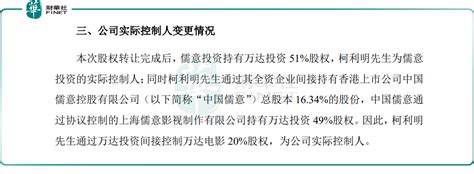 財華社
FINET

三、公司实际控制人变更情况

本次股权转让完成后，儒意投资持有万达投资 51%股权，柯利明先生为儒意投资的实际控制人；同时柯利明先生通过其全资企业间接持有香港上市公司中国儒意控股有限公司（以下简称“中国儒意”）总股本 16.34%的股份，中国儒意通过协议控制的上海儒意影视制作有限公司持有万达投资 49%股权。因此，柯利明先生通过万达投资间接控制万达电影 20%股权，为公司实际控制人。